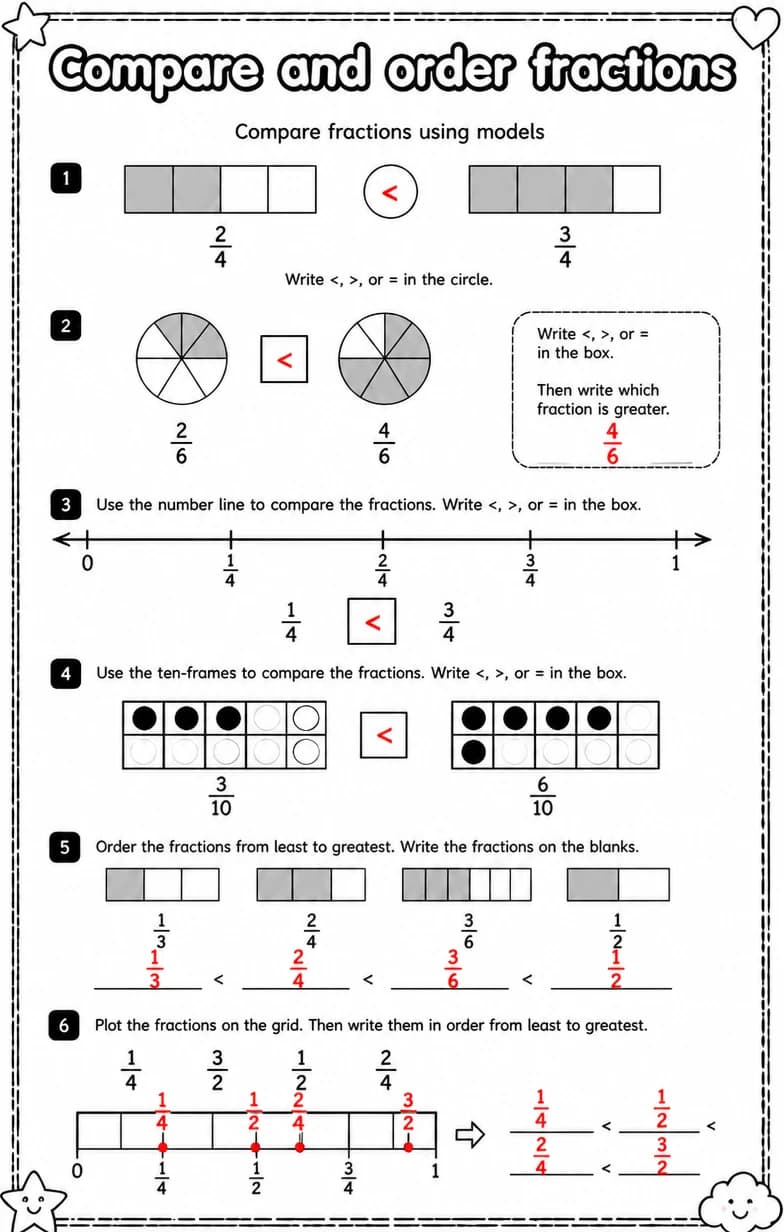 Compare and order fractions

Compare fractions using models

1

$\frac{2}{4}$ < $\frac{3}{4}$

Write <, >, or = in the circle.

2

$\frac{2}{6}$ < $\frac{4}{6}$

Write <, >, or = in the box.

Then write which fraction is greater.

$\frac{4}{6}$

3 Use the number line to compare the fractions. Write <, >, or = in the box.

0 $\frac{1}{4}$ $\frac{2}{4}$ $\frac{3}{4}$ 1

$\frac{1}{4}$ < $\frac{3}{4}$

4 Use the ten-frames to compare the fractions. Write <, >, or = in the box.

$\frac{3}{10}$ < $\frac{6}{10}$

5 Order the fractions from least to greatest. Write the fractions on the blanks.

$\frac{1}{3}$ $\frac{2}{4}$ $\frac{3}{6}$ $\frac{1}{2}$

$\frac{1}{3}$ < $\frac{2}{4}$ < $\frac{3}{6}$ < $\frac{1}{2}$

6 Plot the fractions on the grid. Then write them in order from least to greatest.

$\frac{1}{4}$ $\frac{3}{2}$ $\frac{1}{2}$ $\frac{2}{4}$

$\frac{1}{4}$ $\frac{1}{2}$ $\frac{2}{4}$ $\frac{3}{2}$

0 $\frac{1}{4}$ $\frac{1}{2}$ $\frac{3}{4}$ 1

$\frac{1}{4}$ < $\frac{1}{2}$ <

$\frac{2}{4}$ < $\frac{3}{2}$